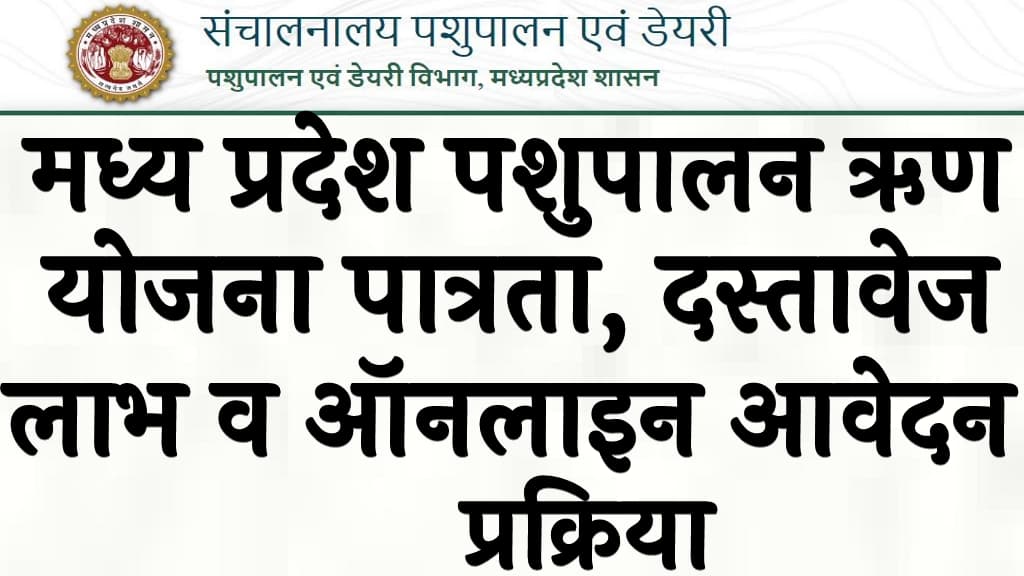 संचालनालय पशुपालन एवं डेयरी
पशुपालन एवं डेयरी विभाग, मध्यप्रदेश शासन

मध्य प्रदेश पशुपालन ऋण योजना पात्रता, दस्तावेज लाभ व ऑनलाइन आवेदन प्रक्रिया